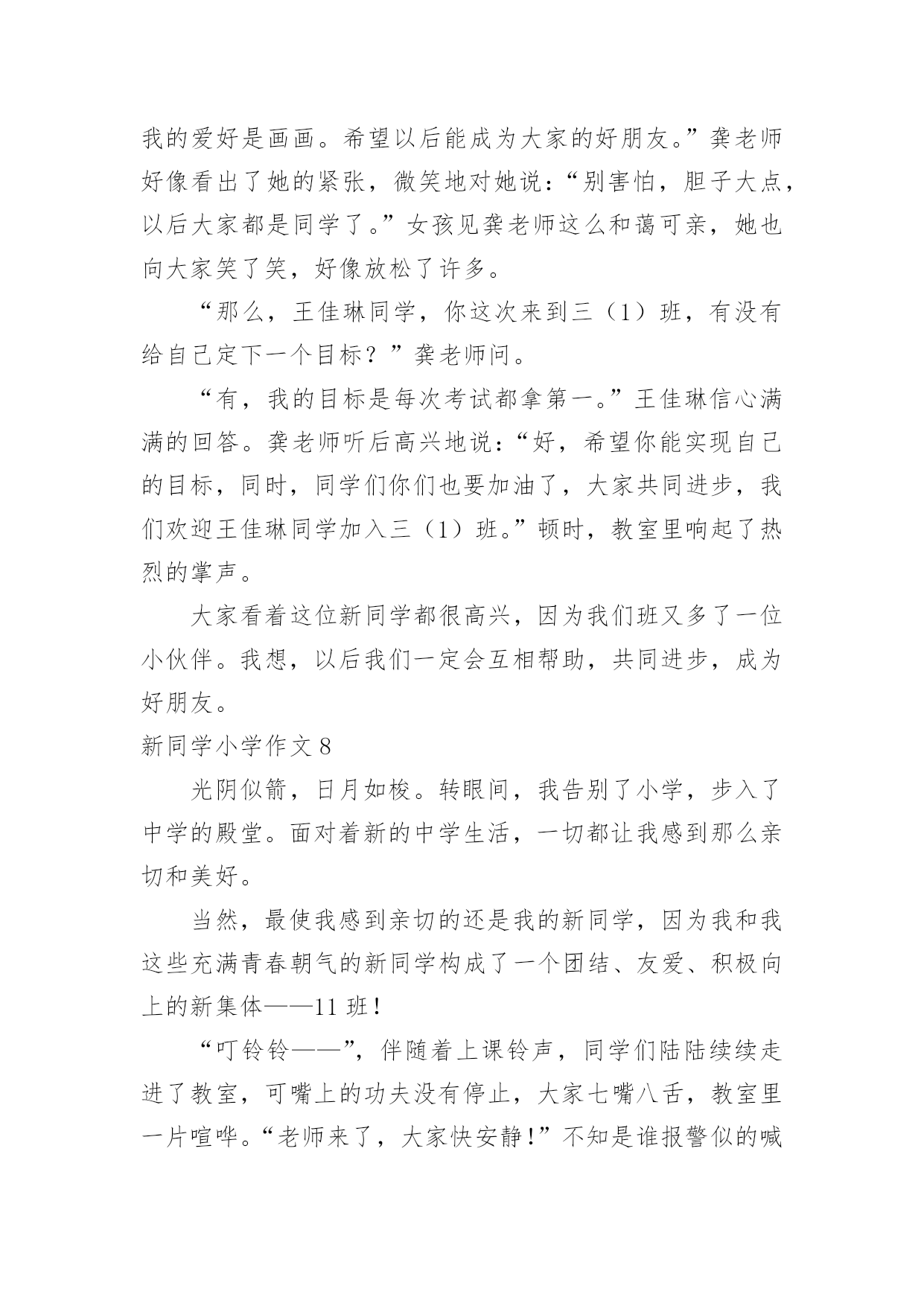 我的爱好是画画。希望以后能成为大家的好朋友。”龚老师好像看出了她的紧张，微笑地对她说：“别害怕，胆子大点，以后大家都是同学了。”女孩见龚老师这么和蔼可亲，她也向大家笑了笑，好像放松了许多。

“那么，王佳琳同学，你这次来到三（1）班，有没有给自己定下一个目标？”龚老师问。

“有，我的目标是每次考试都拿第一。”王佳琳信心满满的回答。龚老师听后高兴地说：“好，希望你能实现自己的目标，同时，同学们你们也要加油了，大家共同进步，我们欢迎王佳琳同学加入三（1）班。”顿时，教室里响起了热烈的掌声。

大家看着这位新同学都很高兴，因为我们班又多了一位小伙伴。我想，以后我们一定会互相帮助，共同进步，成为好朋友。

新同学小学作文 8

光阴似箭，日月如梭。转眼间，我告别了小学，步入了中学的殿堂。面对着新的中学生活，一切都让我感到那么亲切和美好。

当然，最使我感到亲切的还是我的新同学，因为我和我这些充满青春朝气的新同学构成了一个团结、友爱、积极向上的新集体——11 班！

“叮铃铃——”，伴随着上课铃声，同学们陆陆续续走进了教室，可嘴上的功夫没有停止，大家七嘴八舌，教室里一片喧哗。“老师来了，大家快安静！”不知是谁报警似的喊